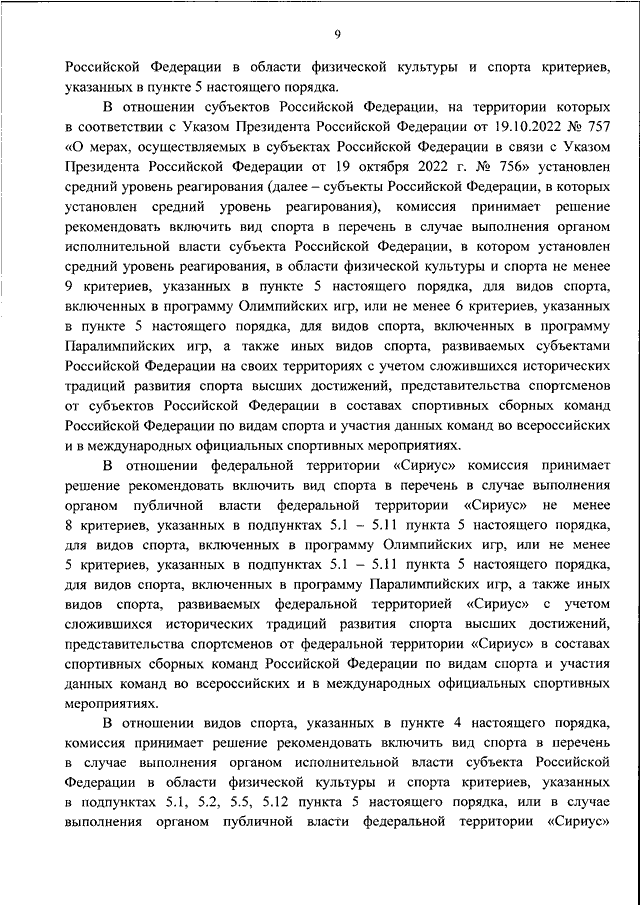 9

Российской Федерации в области физической культуры и спорта критериев, указанных в пункте 5 настоящего порядка.

В отношении субъектов Российской Федерации, на территории которых в соответствии с Указом Президента Российской Федерации от 19.10.2022 № 757 «О мерах, осуществляемых в субъектах Российской Федерации в связи с Указом Президента Российской Федерации от 19 октября 2022 г. № 756» установлен средний уровень реагирования (далее – субъекты Российской Федерации, в которых установлен средний уровень реагирования), комиссия принимает решение рекомендовать включить вид спорта в перечень в случае выполнения органом исполнительной власти субъекта Российской Федерации, в котором установлен средний уровень реагирования, в области физической культуры и спорта не менее 9 критериев, указанных в пункте 5 настоящего порядка, для видов спорта, включенных в программу Олимпийских игр, или не менее 6 критериев, указанных в пункте 5 настоящего порядка, для видов спорта, включенных в программу Паралимпийских игр, а также иных видов спорта, развиваемых субъектами Российской Федерации на своих территориях с учетом сложившихся исторических традиций развития спорта высших достижений, представительства спортсменов от субъектов Российской Федерации в составах спортивных сборных команд Российской Федерации по видам спорта и участия данных команд во всероссийских и в международных официальных спортивных мероприятиях.

В отношении федеральной территории «Сириус» комиссия принимает решение рекомендовать включить вид спорта в перечень в случае выполнения органом публичной власти федеральной территории «Сириус» не менее 8 критериев, указанных в подпунктах 5.1 – 5.11 пункта 5 настоящего порядка, для видов спорта, включенных в программу Олимпийских игр, или не менее 5 критериев, указанных в подпунктах 5.1 – 5.11 пункта 5 настоящего порядка, для видов спорта, включенных в программу Паралимпийских игр, а также иных видов спорта, развиваемых федеральной территорией «Сириус» с учетом сложившихся исторических традиций развития спорта высших достижений, представительства спортсменов от федеральной территории «Сириус» в составах спортивных сборных команд Российской Федерации по видам спорта и участия данных команд во всероссийских и в международных официальных спортивных мероприятиях.

В отношении видов спорта, указанных в пункте 4 настоящего порядка, комиссия принимает решение рекомендовать включить вид спорта в перечень в случае выполнения органом исполнительной власти субъекта Российской Федерации в области физической культуры и спорта критериев, указанных в подпунктах 5.1, 5.2, 5.5, 5.12 пункта 5 настоящего порядка, или в случае выполнения органом публичной власти федеральной территории «Сириус»